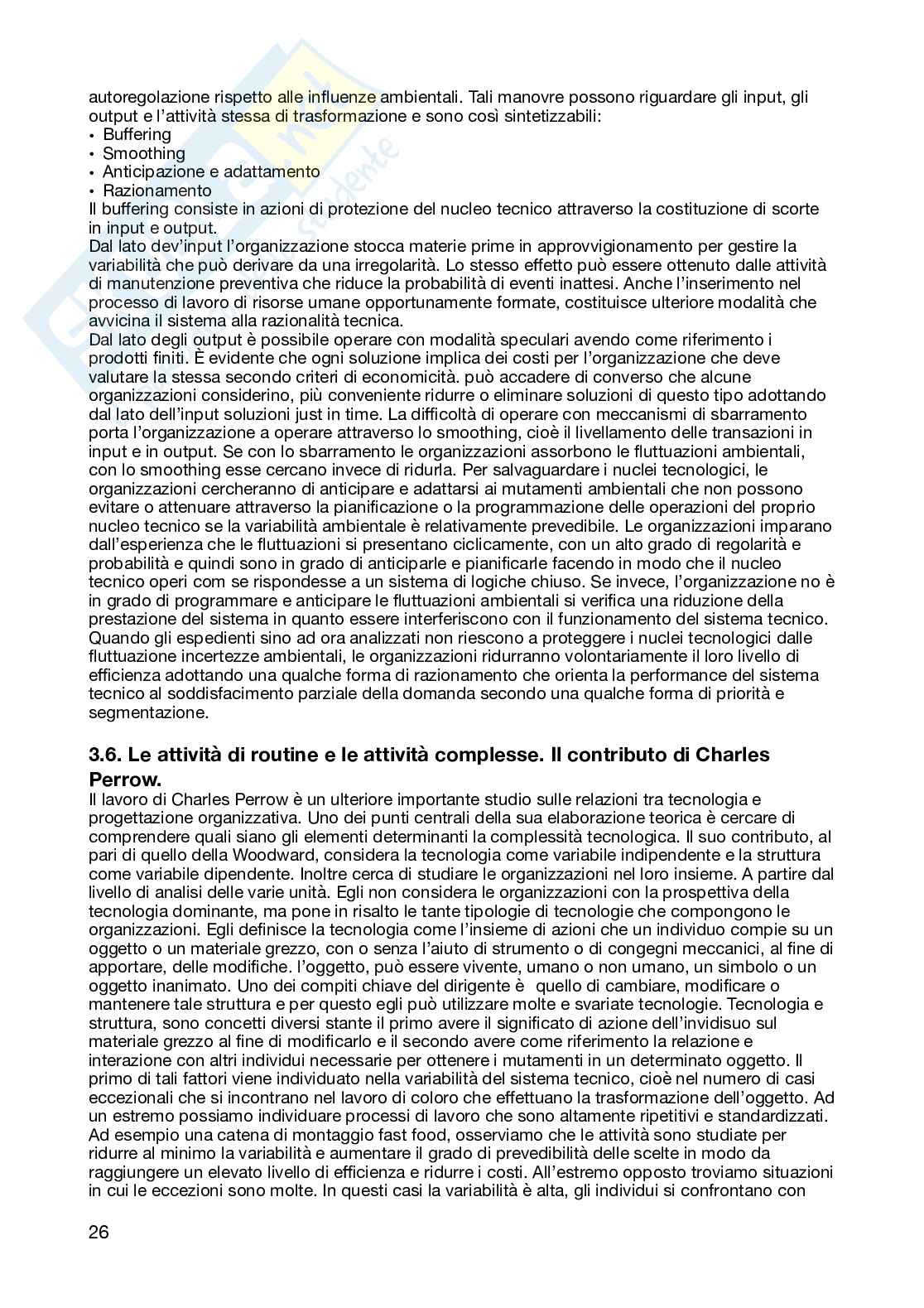 autoregolazione rispetto alle influenze ambientali. Tali manovre possono riguardare gli input, gli output e l'attività stessa di trasformazione e sono così sintetizzabili:
• Buffering
• Smoothing
• Anticipazione e adattamento
• Razionamento
Il buffering consiste in azioni di protezione del nucleo tecnico attraverso la costituzione di scorte in input e output.
Dal lato dev'input l'organizzazione stocca materie prime in approvvigionamento per gestire la variabilità che può derivare da una irregolarità. Lo stesso effetto può essere ottenuto dalle attività di manutenzione preventiva che riduce la probabilità di eventi inattesi. Anche l'inserimento nel processo di lavoro di risorse umane opportunamente formate, costituisce ulteriore modalità che avvicina il sistema alla razionalità tecnica.
Dal lato degli output è possibile operare con modalità speculari avendo come riferimento i prodotti finiti. È evidente che ogni soluzione implica dei costi per l'organizzazione che deve valutare la stessa secondo criteri di economicità. può accadere di converso che alcune organizzazioni considerino, più conveniente ridurre o eliminare soluzioni di questo tipo adottando dal lato dell'input soluzioni just in time. La difficoltà di operare con meccanismi di sbarramento porta l'organizzazione a operare attraverso lo smoothing, cioè il livellamento delle transazioni in input e in output. Se con lo sbarramento le organizzazioni assorbono le fluttuazioni ambientali, con lo smoothing esse cercano invece di ridurla. Per salvaguardare i nuclei tecnologici, le organizzazioni cercheranno di anticipare e adattarsi ai mutamenti ambientali che non possono evitare o attenuare attraverso la pianificazione o la programmazione delle operazioni del proprio nucleo tecnico se la variabilità ambientale è relativamente prevedibile. Le organizzazioni imparano dall'esperienza che le fluttuazioni si presentano ciclicamente, con un alto grado di regolarità e probabilità e quindi sono in grado di anticiparle e pianificarle facendo in modo che il nucleo tecnico operi com se rispondesse a un sistema di logiche chiuso. Se invece, l'organizzazione no è in grado di programmare e anticipare le fluttuazioni ambientali si verifica una riduzione della prestazione del sistema in quanto essere interferiscono con il funzionamento del sistema tecnico. Quando gli espedienti sino ad ora analizzati non riescono a proteggere i nuclei tecnologici dalle fluttuazione incertezze ambientali, le organizzazioni ridurranno volontariamente il loro livello di efficienza adottando una qualche forma di razionamento che orienta la performance del sistema tecnico al soddisfacimento parziale della domanda secondo una qualche forma di priorità e segmentazione.

3.6. Le attività di routine e le attività complesse. Il contributo di Charles Perrow.
Il lavoro di Charles Perrow è un ulteriore importante studio sulle relazioni tra tecnologia e progettazione organizzativa. Uno dei punti centrali della sua elaborazione teorica è cercare di comprendere quali siano gli elementi determinanti la complessità tecnologica. Il suo contributo, al pari di quello della Woodward, considera la tecnologia come variabile indipendente e la struttura come variabile dipendente. Inoltre cerca di studiare le organizzazioni nel loro insieme. A partire dal livello di analisi delle varie unità. Egli non considera le organizzazioni con la prospettiva della tecnologia dominante, ma pone in risalto le tante tipologie di tecnologie che compongono le organizzazioni. Egli definisce la tecnologia come l'insieme di azioni che un individuo compie su un oggetto o un materiale grezzo, con o senza l'aiuto di strumento o di congegni meccanici, al fine di apportare, delle modifiche. l'oggetto, può essere vivente, umano o non umano, un simbolo o un oggetto inanimato. Uno dei compiti chiave del dirigente è quello di cambiare, modificare o mantenere tale struttura e per questo egli può utilizzare molte e svariate tecnologie. Tecnologia e struttura, sono concetti diversi stante il primo avere il significato di azione dell'invidisuo sul materiale grezzo al fine di modificarlo e il secondo avere come riferimento la relazione e interazione con altri individui necessarie per ottenere i mutamenti in un determinato oggetto. Il primo di tali fattori viene individuato nella variabilità del sistema tecnico, cioè nel numero di casi eccezionali che si incontrano nel lavoro di coloro che effettuano la trasformazione dell'oggetto. Ad un estremo possiamo individuare processi di lavoro che sono altamente ripetitivi e standardizzati. Ad esempio una catena di montaggio fast food, osserviamo che le attività sono studiate per ridurre al minimo la variabilità e aumentare il grado di prevedibilità delle scelte in modo da raggiungere un elevato livello di efficienza e ridurre i costi. All'estremo opposto troviamo situazioni in cui le eccezioni sono molte. In questi casi la variabilità è alta, gli individui si confrontano con

26